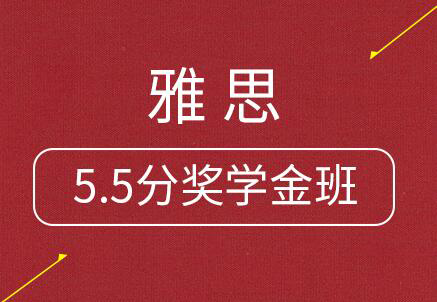 雅思

5.5分奖学金班